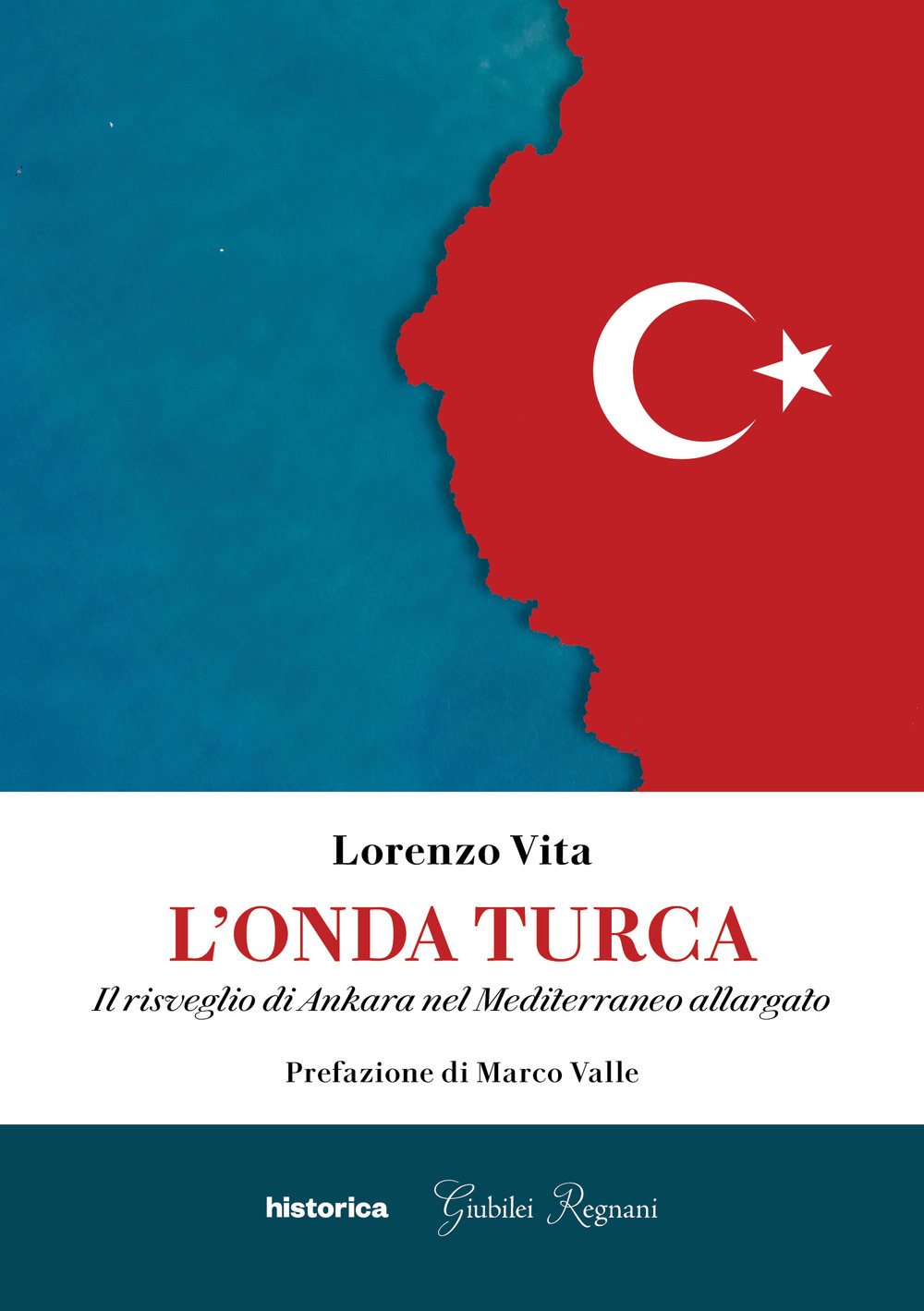 Lorenzo Vita

L'ONDA TURCA

Il risveglio di Ankara nel Mediterraneo allargato

Prefazione di Marco Valle

historica

Giubilei Regnani